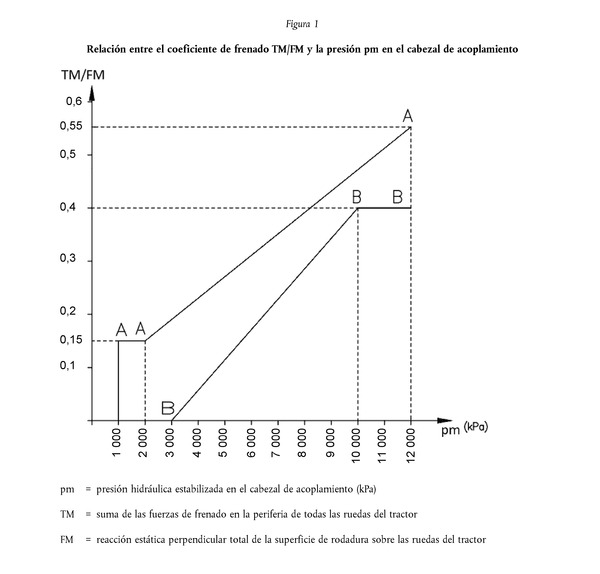 Figura 1

Relación entre el coeficiente de frenado TM/FM y la presión pm en el cabezal de acoplamiento

TM/FM

0,6
0,55
0,5
0,4
0,3
0,2
0,15
0,1

A
B B
A A
B

1 000
2 000
3 000
4 000
5 000
6 000
7 000
8 000
9 000
10 000
11 000
12 000

pm (kPa)

pm = presión hidráulica estabilizada en el cabezal de acoplamiento (kPa)

TM = suma de las fuerzas de frenado en la periferia de todas las ruedas del tractor

FM = reacción estática perpendicular total de la superficie de rodadura sobre las ruedas del tractor